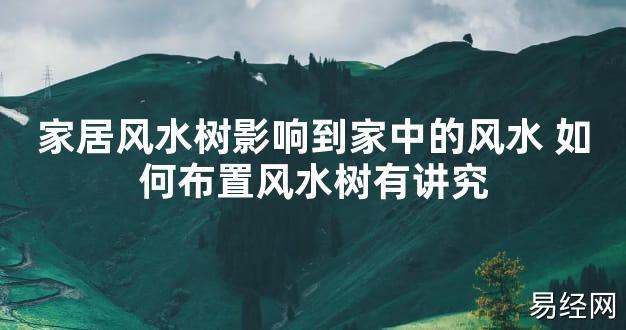 家居风水树影响到家中的风水 如何布置风水树有讲究

易经网